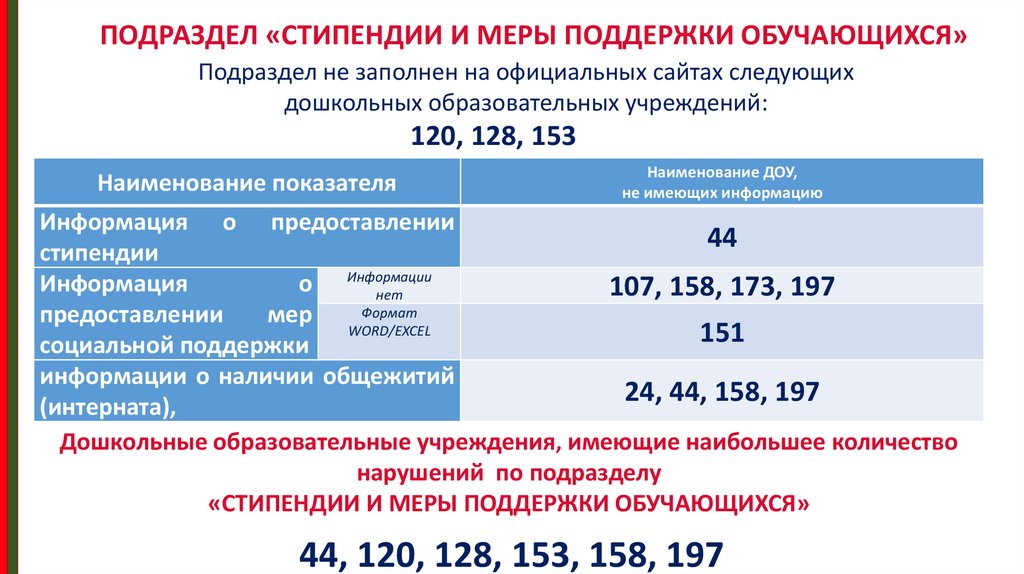 ПОДРАЗДЕЛ «СТИПЕНДИИ И МЕРЫ ПОДДЕРЖКИ ОБУЧАЮЩИХСЯ»

Подраздел не заполнен на официальных сайтах следующих дошкольных образовательных учреждений:

120, 128, 153

| Наименование показателя | | Наименование ДОУ, не имеющих информацию |
|---|---|---|
| Информация о предоставлении стипендии | | 44 |
| Информация о предоставлении мер социальной поддержки | Информации нет | 107, 158, 173, 197 |
| | Формат WORD/EXCEL | 151 |
| информации о наличии общежитий (интерната), | | 24, 44, 158, 197 |

Дошкольные образовательные учреждения, имеющие наибольшее количество нарушений по подразделу «СТИПЕНДИИ И МЕРЫ ПОДДЕРЖКИ ОБУЧАЮЩИХСЯ»

44, 120, 128, 153, 158, 197